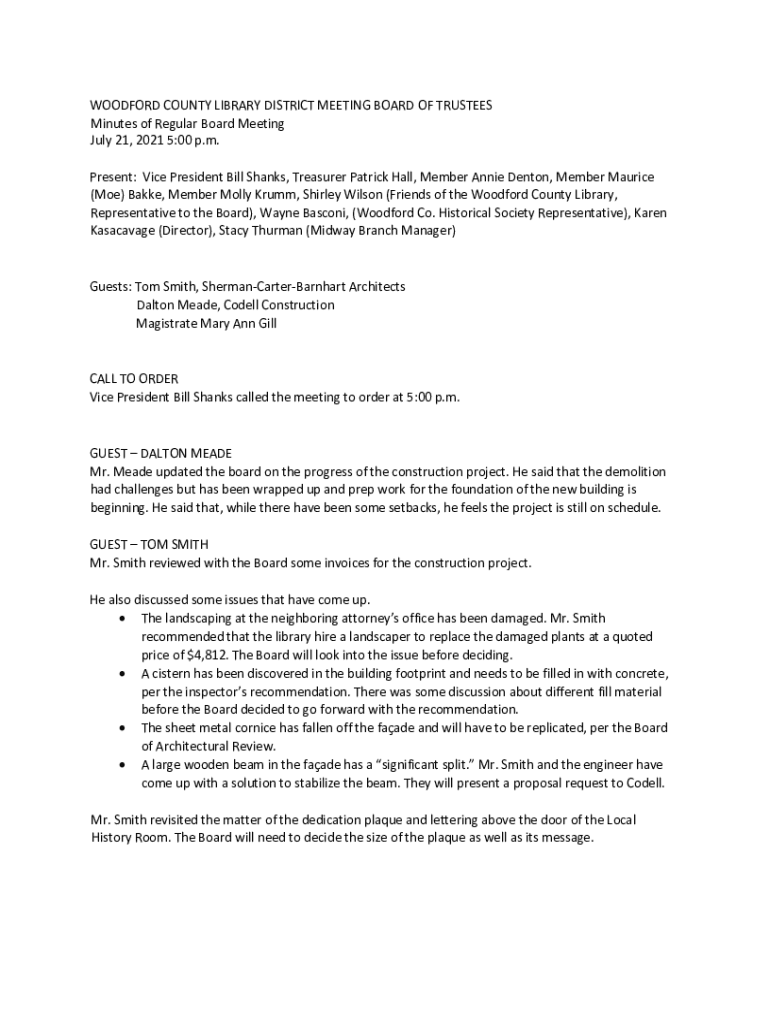 WOODFORD COUNTY LIBRARY DISTRICT MEETING BOARD OF TRUSTEES
Minutes of Regular Board Meeting
July 21, 2021 5:00 p.m.

Present: Vice President Bill Shanks, Treasurer Patrick Hall, Member Annie Denton, Member Maurice (Moe) Bakke, Member Molly Krumm, Shirley Wilson (Friends of the Woodford County Library, Representative to the Board), Wayne Basconi, (Woodford Co. Historical Society Representative), Karen Kasacavage (Director), Stacy Thurman (Midway Branch Manager)

Guests: Tom Smith, Sherman-Carter-Barnhart Architects
Dalton Meade, Codell Construction
Magistrate Mary Ann Gill

CALL TO ORDER
Vice President Bill Shanks called the meeting to order at 5:00 p.m.

GUEST – DALTON MEADE
Mr. Meade updated the board on the progress of the construction project. He said that the demolition had challenges but has been wrapped up and prep work for the foundation of the new building is beginning. He said that, while there have been some setbacks, he feels the project is still on schedule.

GUEST – TOM SMITH
Mr. Smith reviewed with the Board some invoices for the construction project.

He also discussed some issues that have come up.
• The landscaping at the neighboring attorney's office has been damaged. Mr. Smith recommended that the library hire a landscaper to replace the damaged plants at a quoted price of $4,812. The Board will look into the issue before deciding.
• A cistern has been discovered in the building footprint and needs to be filled in with concrete, per the inspector's recommendation. There was some discussion about different fill material before the Board decided to go forward with the recommendation.
• The sheet metal cornice has fallen off the façade and will have to be replicated, per the Board of Architectural Review.
• A large wooden beam in the façade has a "significant split." Mr. Smith and the engineer have come up with a solution to stabilize the beam. They will present a proposal request to Codell.

Mr. Smith revisited the matter of the dedication plaque and lettering above the door of the Local History Room. The Board will need to decide the size of the plaque as well as its message.